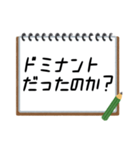 ドミナント
だったのか？